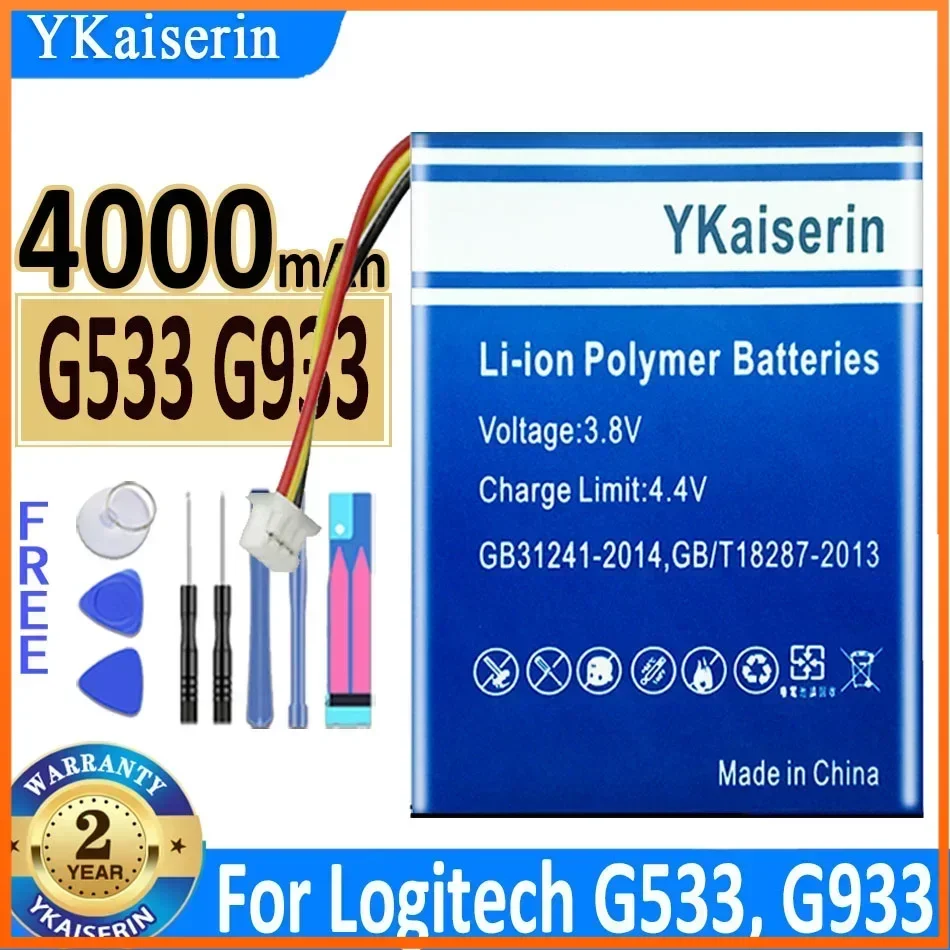 YKaiserin

4000mAh

G533 G933

FREE

YKaiserin

Li-ion Polymer Batteries

Voltage:3.8V

Charge Limit:4.4V

GB31241-2014,GB/T18287-2013

Made in China

WARRANTY
2
YEAR
YKAISERIN

For Logitech G533, G933